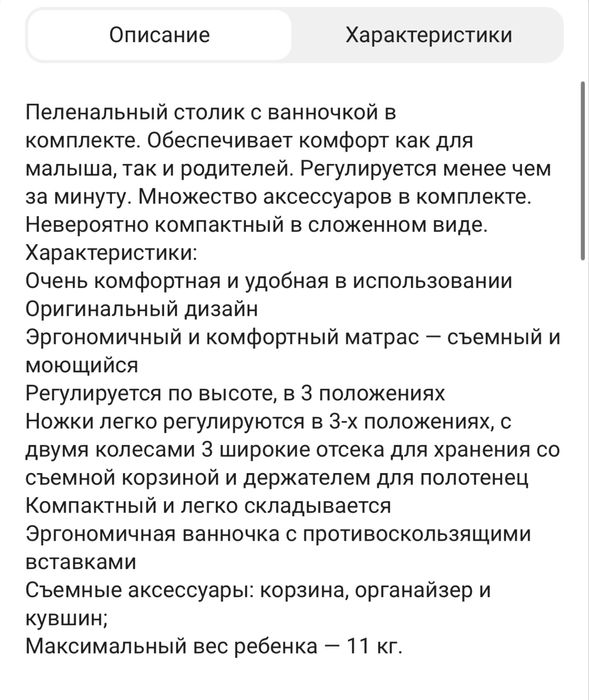 Описание

Характеристики

Пеленальный столик с ванночкой в комплекте. Обеспечивает комфорт как для малыша, так и родителей. Регулируется менее чем за минуту. Множество аксессуаров в комплекте. Невероятно компактный в сложенном виде.
Характеристики:
Очень комфортная и удобная в использовании
Оригинальный дизайн
Эргономичный и комфортный матрас — съемный и моющийся
Регулируется по высоте, в 3 положениях
Ножки легко регулируются в 3-х положениях, с двумя колесами 3 широкие отсека для хранения со съемной корзиной и держателем для полотенец
Компактный и легко складывается
Эргономичная ванночка с противоскользящими вставками
Съемные аксессуары: корзина, органайзер и кувшин;
Максимальный вес ребенка — 11 кг.